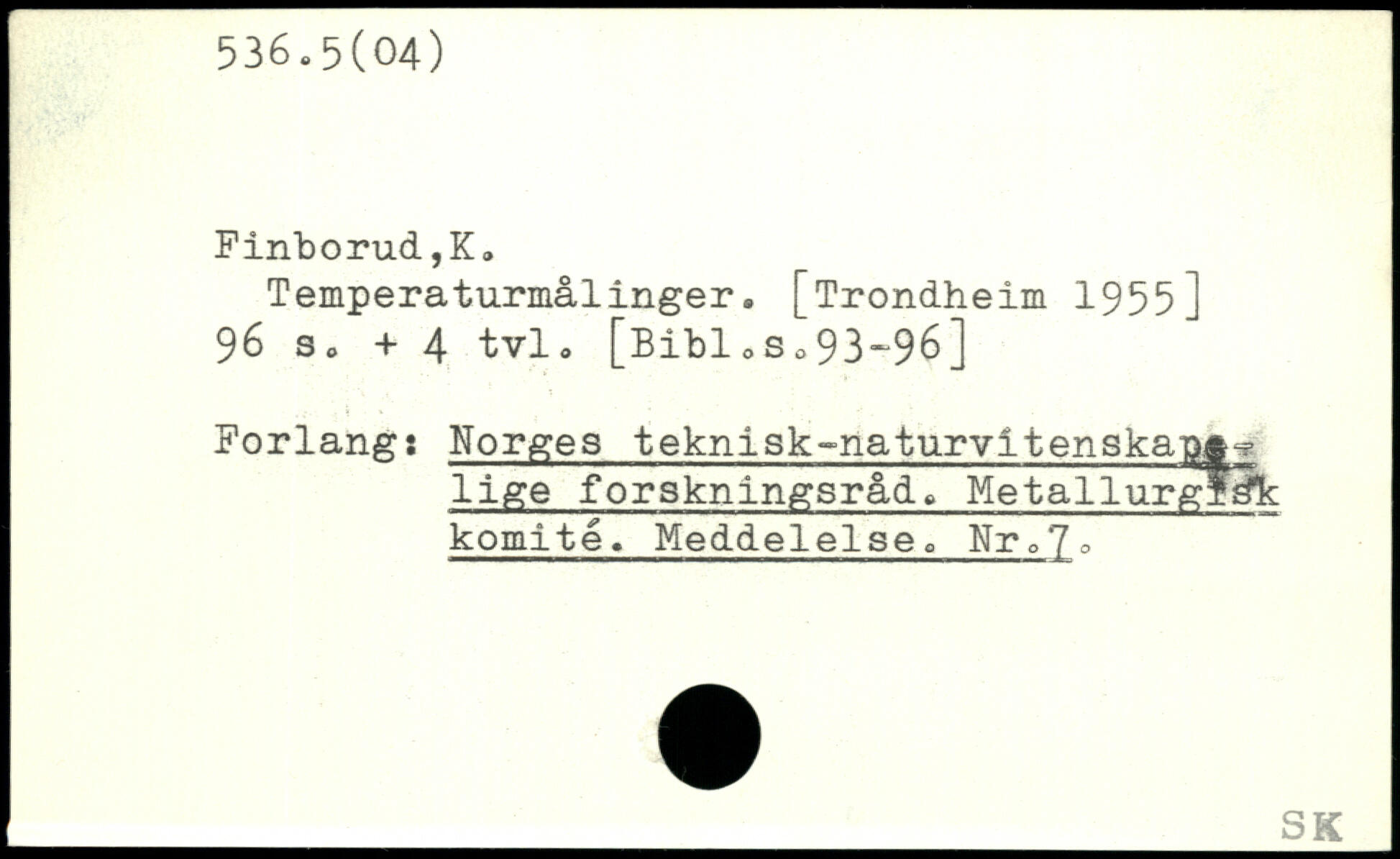 536.5(04)

Finborud,K.
Temperaturmålinger. [Trondheim 1955]
96 s. + 4 tvl. [Bibl.s.93-96]

Forlang: Norges teknisk-naturvitenskapelige forskningsråd. Metallurgisk komité. Meddelelse. Nr.7.

SK